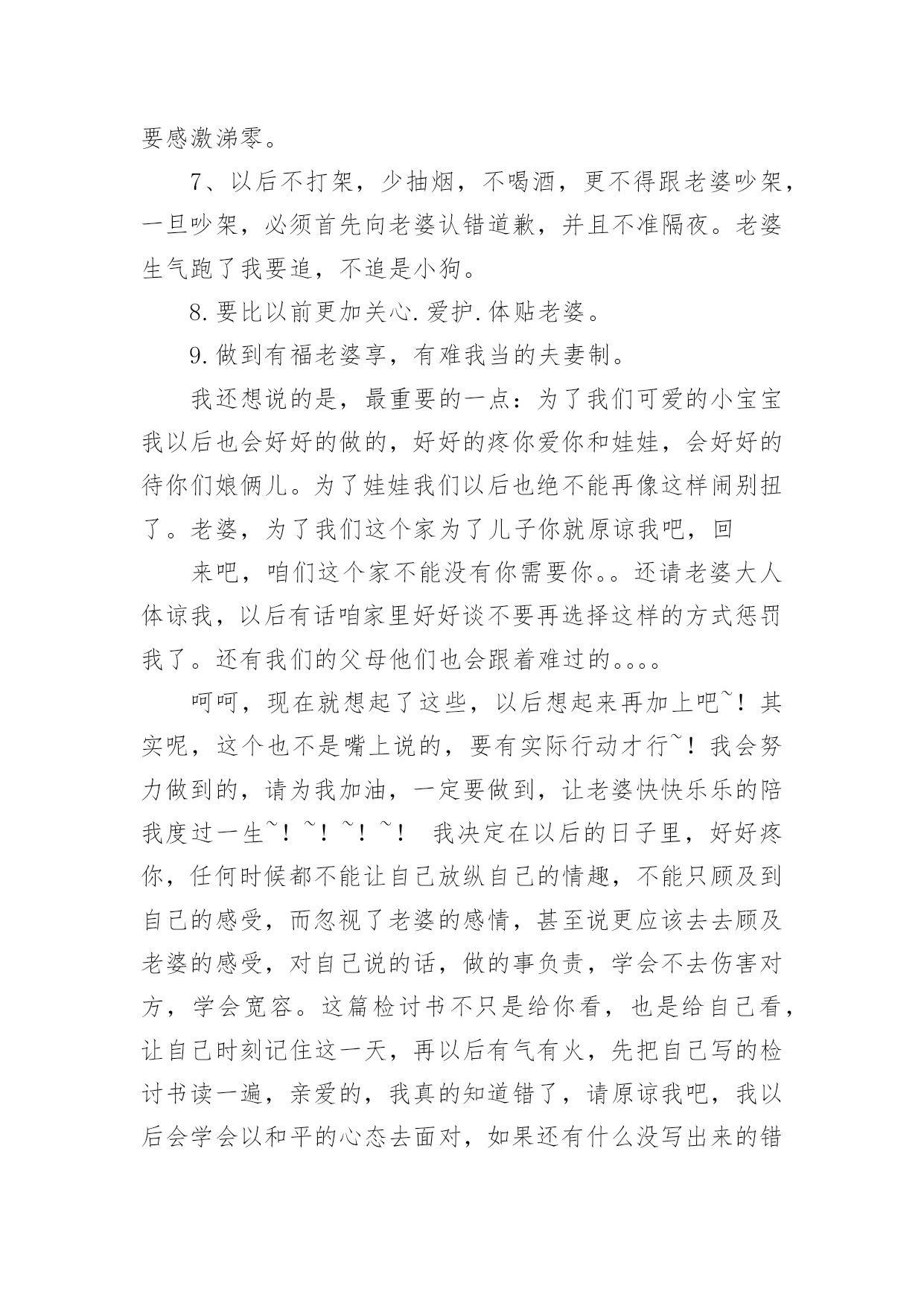 要感激涕零。

7、以后不打架，少抽烟，不喝酒，更不得跟老婆吵架，一旦吵架，必须首先向老婆认错道歉，并且不准隔夜。老婆生气跑了我要追，不追是小狗。

8.要比以前更加关心.爱护.体贴老婆。

9.做到有福老婆享，有难我当的夫妻制。

我还想说的是，最重要的一点：为了我们可爱的小宝宝我以后也会好好的做的，好好的疼你爱你和娃娃，会好好的待你们娘俩儿。为了娃娃我们以后也绝不能再像这样闹别扭了。老婆，为了我们这个家为了儿子你就原谅我吧，回

来吧，咱们这个家不能没有你需要你。。还请老婆大人体谅我，以后有话咱家里好好谈不要再选择这样的方式惩罚我了。还有我们的父母他们也会跟着难过的。。。。

呵呵，现在就想起了这些，以后想起来再加上吧~！其实呢，这个也不是嘴上说的，要有实际行动才行~！我会努力做到的，请为我加油，一定要做到，让老婆快快乐乐的陪我度过一生~！~！~！~！ 我决定在以后的日子里，好好疼你，任何时候都不能让自己放纵自己的情趣，不能只顾及到自己的感受，而忽视了老婆的感情，甚至说更应该去去顾及老婆的感受，对自己说的话，做的事负责，学会不去伤害对方，学会宽容。这篇检讨书不只是给你看，也是给自己看，让自己时刻记住这一天，再以后有气有火，先把自己写的检讨书读一遍，亲爱的，我真的知道错了，请原谅我吧，我以后会学会以和平的心态去面对，如果还有什么没写出来的错